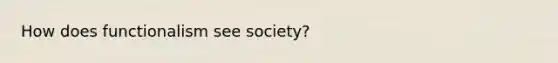 How does functionalism see society?